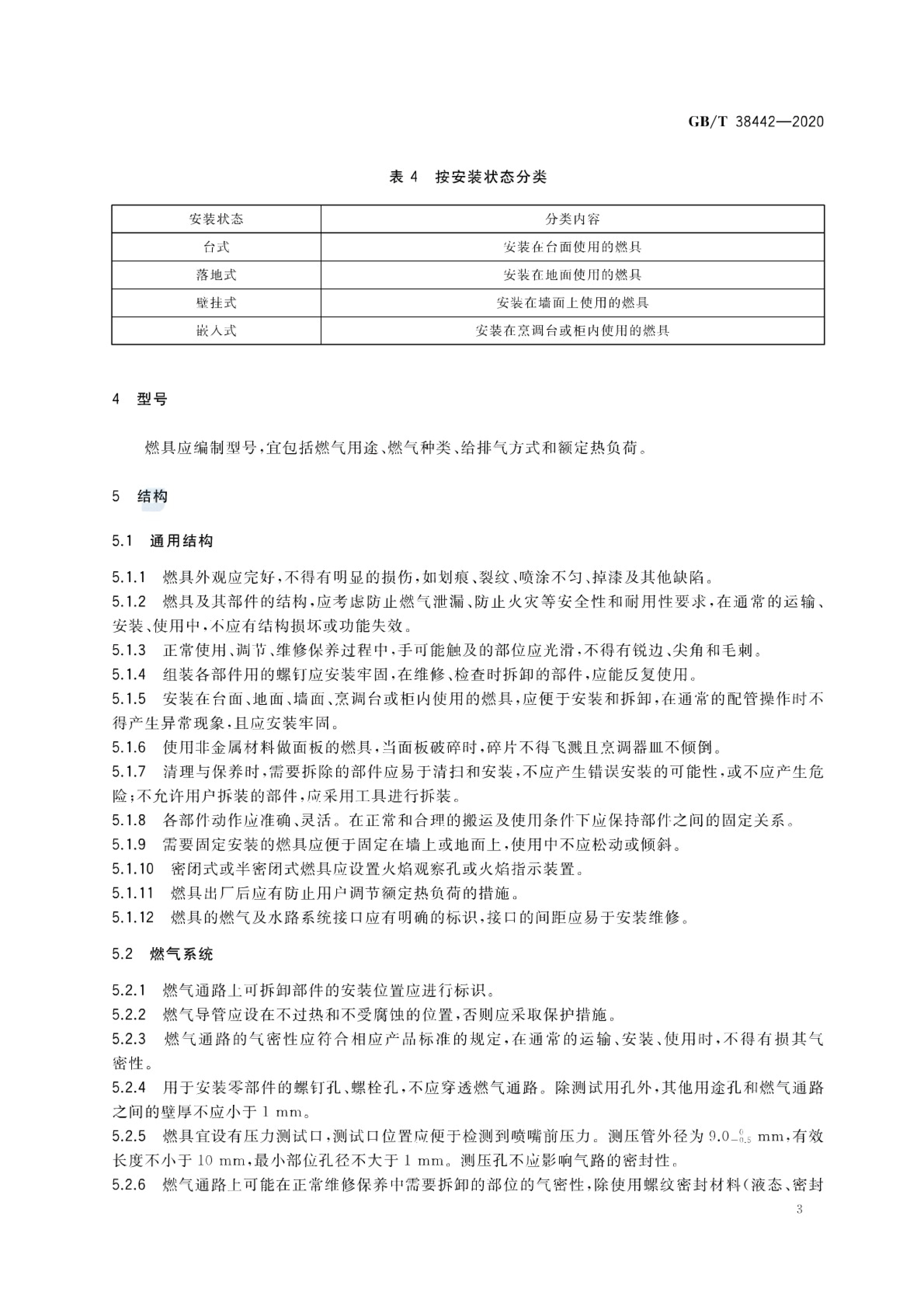 GB/T 38442—2020

表 4 按安装状态分类

| 安装状态 | 分类内容 |
|---|---|
| 台式 | 安装在台面使用的燃具 |
| 落地式 | 安装在地面使用的燃具 |
| 壁挂式 | 安装在墙面上使用的燃具 |
| 嵌入式 | 安装在烹调台或柜内使用的燃具 |

4 型号

燃具应编制型号,宜包括燃气用途、燃气种类、给排气方式和额定热负荷。

5 结构

5.1 通用结构

5.1.1 燃具外观应完好,不得有明显的损伤,如划痕、裂纹、喷涂不匀、掉漆及其他缺陷。

5.1.2 燃具及其部件的结构,应考虑防止燃气泄漏、防止火灾等安全性和耐用性要求,在通常的运输、安装、使用中,不应有结构损坏或功能失效。

5.1.3 正常使用、调节、维修保养过程中,手可能触及的部位应光滑,不得有锐边、尖角和毛刺。

5.1.4 组装各部件用的螺钉应安装牢固,在维修、检查时拆卸的部件,应能反复使用。

5.1.5 安装在台面、地面、墙面、烹调台或柜内使用的燃具,应便于安装和拆卸,在通常的配管操作时不得产生异常现象,且应安装牢固。

5.1.6 使用非金属材料做面板的燃具,当面板破碎时,碎片不得飞溅且烹调器皿不倾倒。

5.1.7 清理与保养时,需要拆除的部件应易于清扫和安装,不应产生错误安装的可能性,或不应产生危险;不允许用户拆装的部件,应采用工具进行拆装。

5.1.8 各部件动作应准确、灵活。在正常和合理的搬运及使用条件下应保持部件之间的固定关系。

5.1.9 需要固定安装的燃具应便于固定在墙上或地面上,使用中不应松动或倾斜。

5.1.10 密闭式或半密闭式燃具应设置火焰观察孔或火焰指示装置。

5.1.11 燃具出厂后应有防止用户调节额定热负荷的措施。

5.1.12 燃具的燃气及水路系统接口应有明确的标识,接口的间距应易于安装维修。

5.2 燃气系统

5.2.1 燃气通路上可拆卸部件的安装位置应进行标识。

5.2.2 燃气导管应设在不过热和不受腐蚀的位置,否则应采取保护措施。

5.2.3 燃气通路的气密性应符合相应产品标准的规定,在通常的运输、安装、使用时,不得有损其气密性。

5.2.4 用于安装零部件的螺钉孔、螺栓孔,不应穿透燃气通路。除测试用孔外,其他用途孔和燃气通路之间的壁厚不应小于 1 mm。

5.2.5 燃具宜设有压力测试口,测试口位置应便于检测到喷嘴前压力。测压管外径为 $9.0_{-0.5}^{0}$ mm,有效长度不小于 10 mm,最小部位孔径不大于 1 mm。测压孔不应影响气路的密封性。

5.2.6 燃气通路上可能在正常维修保养中需要拆卸的部位的气密性,除使用螺纹密封材料(液态、密封

3